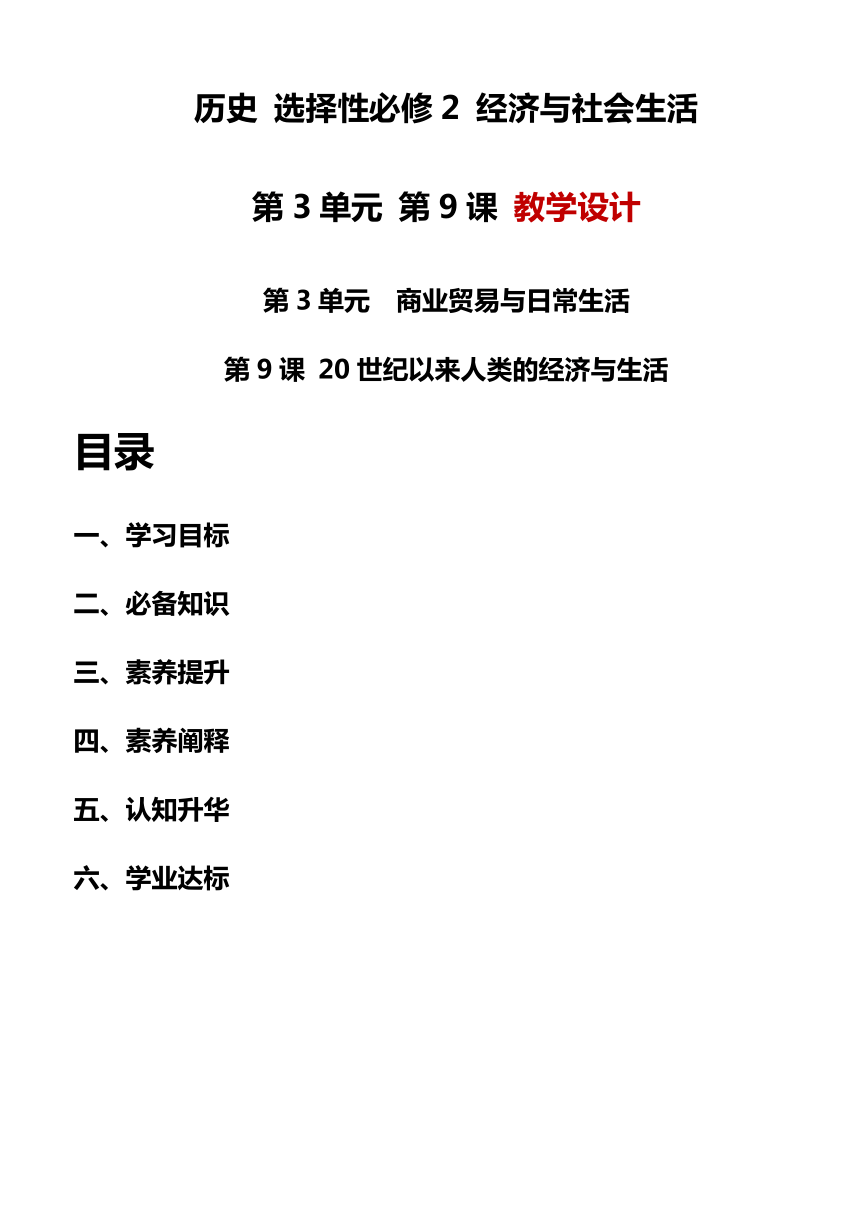 历史 选择性必修 2 经济与社会生活

第 3 单元 第 9 课 教学设计

第 3 单元 商业贸易与日常生活

第 9 课 20 世纪以来人类的经济与生活

目录

一、学习目标

二、必备知识

三、素养提升

四、素养阐释

五、认知升华

六、学业达标